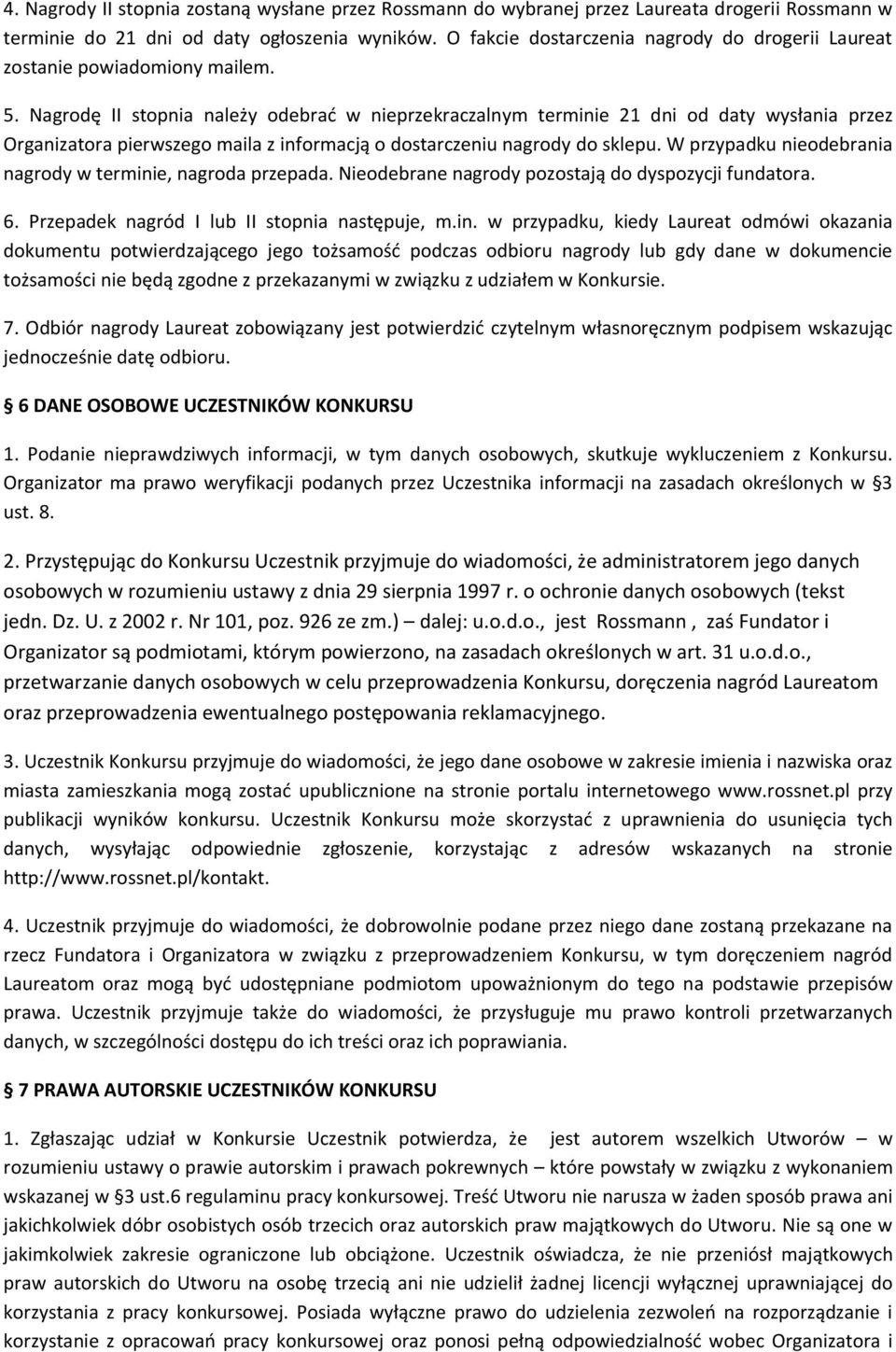 4. Nagrody II stopnia zostaną wysłane przez Rossmann do wybranej przez Laureata drogerii Rossmann w terminie do 21 dni od daty ogłoszenia wyników. O fakcie dostarczenia nagrody do drogerii Laureat zostanie powiadomiony mailem.

5. Nagrodę II stopnia należy odebrać w nieprzekraczalnym terminie 21 dni od daty wysłania przez Organizatora pierwszego maila z informacją o dostarczeniu nagrody do sklepu. W przypadku nieodebrania nagrody w terminie, nagroda przepada. Nieodebrane nagrody pozostają do dyspozycji fundatora.

6. Przepadek nagród I lub II stopnia następuje, m.in. w przypadku, kiedy Laureat odmówi okazania dokumentu potwierdzającego jego tożsamość podczas odbioru nagrody lub gdy dane w dokumencie tożsamości nie będą zgodne z przekazanymi w związku z udziałem w Konkursie.

7. Odbiór nagrody Laureat zobowiązany jest potwierdzić czytelnym własnoręcznym podpisem wskazując jednocześnie datę odbioru.

§ 6 DANE OSOBOWE UCZESTNIKÓW KONKURSU

1. Podanie nieprawdziwych informacji, w tym danych osobowych, skutkuje wykluczeniem z Konkursu. Organizator ma prawo weryfikacji podanych przez Uczestnika informacji na zasadach określonych w §3 ust. 8.

2. Przystępując do Konkursu Uczestnik przyjmuje do wiadomości, że administratorem jego danych osobowych w rozumieniu ustawy z dnia 29 sierpnia 1997 r. o ochronie danych osobowych (tekst jedn. Dz. U. z 2002 r. Nr 101, poz. 926 ze zm.) – dalej: u.o.d.o., jest Rossmann , zaś Fundator i Organizator są podmiotami, którym powierzono, na zasadach określonych w art. 31 u.o.d.o., przetwarzanie danych osobowych w celu przeprowadzenia Konkursu, doręczenia nagród Laureatom oraz przeprowadzenia ewentualnego postępowania reklamacyjnego.

3. Uczestnik Konkursu przyjmuje do wiadomości, że jego dane osobowe w zakresie imienia i nazwiska oraz miasta zamieszkania mogą zostać upublicznione na stronie portalu internetowego www.rossnet.pl przy publikacji wyników konkursu. Uczestnik Konkursu może skorzystać z uprawnienia do usunięcia tych danych, wysyłając odpowiednie zgłoszenie, korzystając z adresów wskazanych na stronie http://www.rossnet.pl/kontakt.

4. Uczestnik przyjmuje do wiadomości, że dobrowolnie podane przez niego dane zostaną przekazane na rzecz Fundatora i Organizatora w związku z przeprowadzeniem Konkursu, w tym doręczeniem nagród Laureatom oraz mogą być udostępniane podmiotom upoważnionym do tego na podstawie przepisów prawa. Uczestnik przyjmuje także do wiadomości, że przysługuje mu prawo kontroli przetwarzanych danych, w szczególności dostępu do ich treści oraz ich poprawiania.

§ 7 PRAWA AUTORSKIE UCZESTNIKÓW KONKURSU

1. Zgłaszając udział w Konkursie Uczestnik potwierdza, że jest autorem wszelkich Utworów – w rozumieniu ustawy o prawie autorskim i prawach pokrewnych – które powstały w związku z wykonaniem wskazanej w §3 ust.6 regulaminu pracy konkursowej. Treść Utworu nie narusza w żaden sposób prawa ani jakichkolwiek dóbr osobistych osób trzecich oraz autorskich praw majątkowych do Utworu. Nie są one w jakimkolwiek zakresie ograniczone lub obciążone. Uczestnik oświadcza, że nie przeniósł majątkowych praw autorskich do Utworu na osobę trzecią ani nie udzielił żadnej licencji wyłącznej uprawniającej do korzystania z pracy konkursowej. Posiada wyłączne prawo do udzielenia zezwoleń na rozporządzanie i korzystanie z opracowań pracy konkursowej oraz ponosi pełną odpowiedzialność wobec Organizatora i